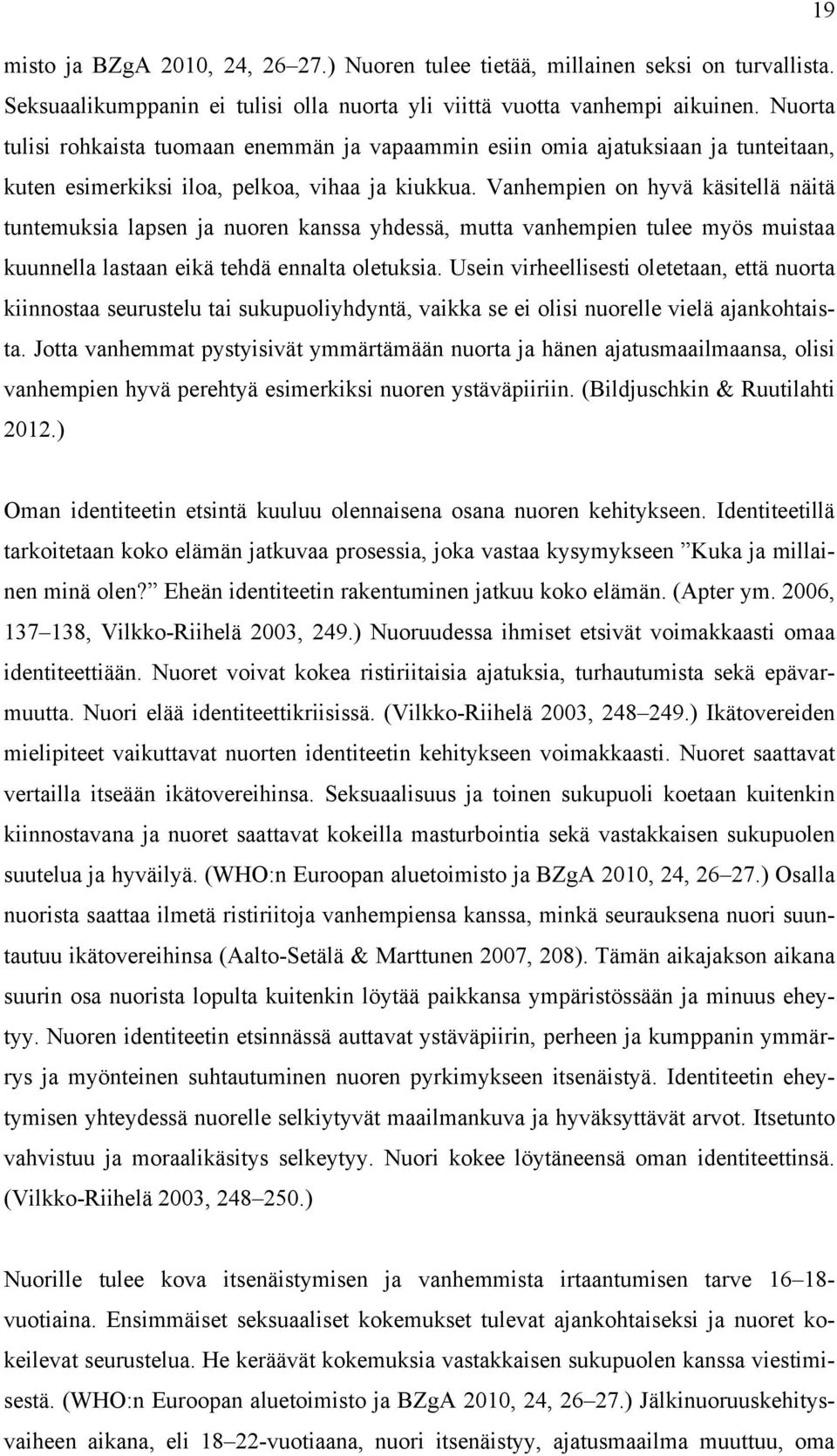 19

misto ja BZgA 2010, 24, 26–27.) Nuoren tulee tietää, millainen seksi on turvallista. Seksuaalikumppanin ei tulisi olla nuorta yli viittä vuotta vanhempi aikuinen. Nuorta tulisi rohkaista tuomaan enemmän ja vapaammin esiin omia ajatuksiaan ja tunteitaan, kuten esimerkiksi iloa, pelkoa, vihaa ja kiukkua. Vanhempien on hyvä käsitellä näitä tuntemuksia lapsen ja nuoren kanssa yhdessä, mutta vanhempien tulee myös muistaa kuunnella lastaan eikä tehdä ennalta oletuksia. Usein virheellisesti oletetaan, että nuorta kiinnostaa seurustelu tai sukupuoliyhdyntä, vaikka se ei olisi nuorelle vielä ajankohtaista. Jotta vanhemmat pystyisivät ymmärtämään nuorta ja hänen ajatusmaailmaansa, olisi vanhempien hyvä perehtyä esimerkiksi nuoren ystäväpiiriin. (Bildjuschkin & Ruutilahti 2012.)

Oman identiteetin etsintä kuuluu olennaisena osana nuoren kehitykseen. Identiteetillä tarkoitetaan koko elämän jatkuvaa prosessia, joka vastaa kysymykseen ”Kuka ja millainen minä olen?” Eheän identiteetin rakentuminen jatkuu koko elämän. (Apter ym. 2006, 137–138, Vilkko-Riihelä 2003, 249.) Nuoruudessa ihmiset etsivät voimakkaasti omaa identiteettiään. Nuoret voivat kokea ristiriitaisia ajatuksia, turhautumista sekä epävarmuutta. Nuori elää identiteettikriisissä. (Vilkko-Riihelä 2003, 248–249.) Ikätovereiden mielipiteet vaikuttavat nuorten identiteetin kehitykseen voimakkaasti. Nuoret saattavat vertailla itseään ikätovereihinsa. Seksuaalisuus ja toinen sukupuoli koetaan kuitenkin kiinnostavana ja nuoret saattavat kokeilla masturbointia sekä vastakkaisen sukupuolen suutelua ja hyväilyä. (WHO:n Euroopan aluetoimisto ja BZgA 2010, 24, 26–27.) Osalla nuorista saattaa ilmetä ristiriitoja vanhempiensa kanssa, minkä seurauksena nuori suuntautuu ikätovereihinsa (Aalto-Setälä & Marttunen 2007, 208). Tämän aikajakson aikana suurin osa nuorista lopulta kuitenkin löytää paikkansa ympäristössään ja minuus eheytyy. Nuoren identiteetin etsinnässä auttavat ystäväpiirin, perheen ja kumppanin ymmärrys ja myönteinen suhtautuminen nuoren pyrkimykseen itsenäistyä. Identiteetin eheytymisen yhteydessä nuorelle selkiytyvät maailmankuva ja hyväksyttävät arvot. Itsetunto vahvistuu ja moraalikäsitys selkeytyy. Nuori kokee löytäneensä oman identiteettinsä. (Vilkko-Riihelä 2003, 248–250.)

Nuorille tulee kova itsenäistymisen ja vanhemmista irtaantumisen tarve 16–18-vuotiaina. Ensimmäiset seksuaaliset kokemukset tulevat ajankohtaisiksi ja nuoret kokeilevat seurustelua. He keräävät kokemuksia vastakkaisen sukupuolen kanssa viestimisestä. (WHO:n Euroopan aluetoimisto ja BZgA 2010, 24, 26–27.) Jälkinuoruuskehitysvaiheen aikana, eli 18–22-vuotiaana, nuori itsenäistyy, ajatusmaailma muuttuu, oma